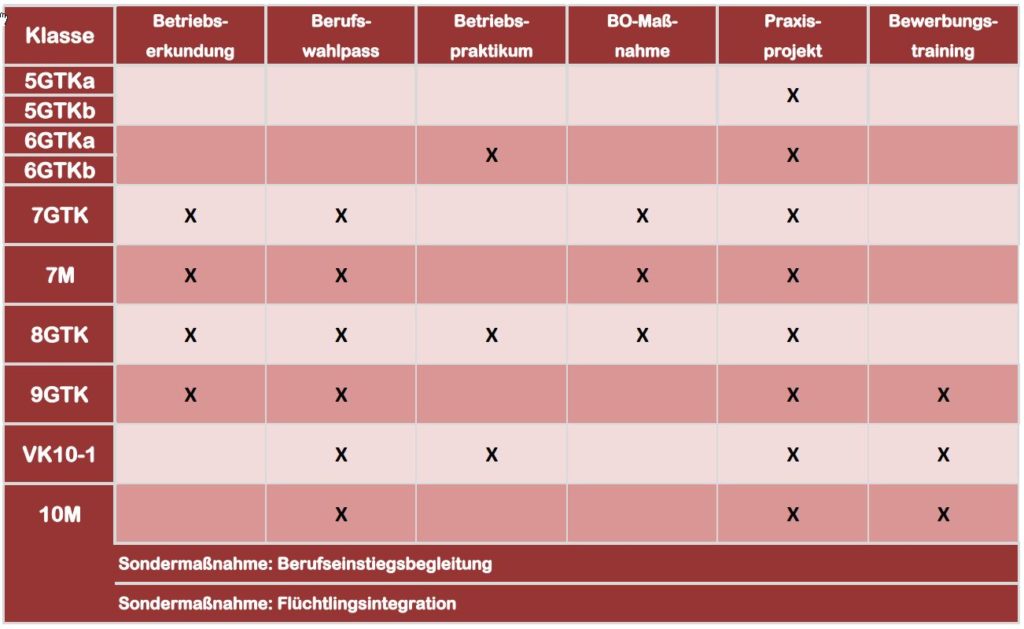 | Klasse | Betriebserkundung | Berufswahlpass | Betriebspraktikum | BO-Maßnahme | Praxisprojekt | Bewerbungstraining |
|---|---|---|---|---|---|---|
| 5GTKa 5GTKb | | | | | X | |
| 6GTKa 6GTKb | | | X | | X | |
| 7GTK | X | X | | X | X | |
| 7M | X | X | | X | X | |
| 8GTK | X | X | X | X | X | |
| 9GTK | X | X | | | X | X |
| VK10-1 | | X | X | | X | X |
| 10M | | X | | | X | X |
| | Sondermaßnahme: Berufseinstiegsbegleitung | | | | | |
| | Sondermaßnahme: Flüchtlingsintegration | | | | | |